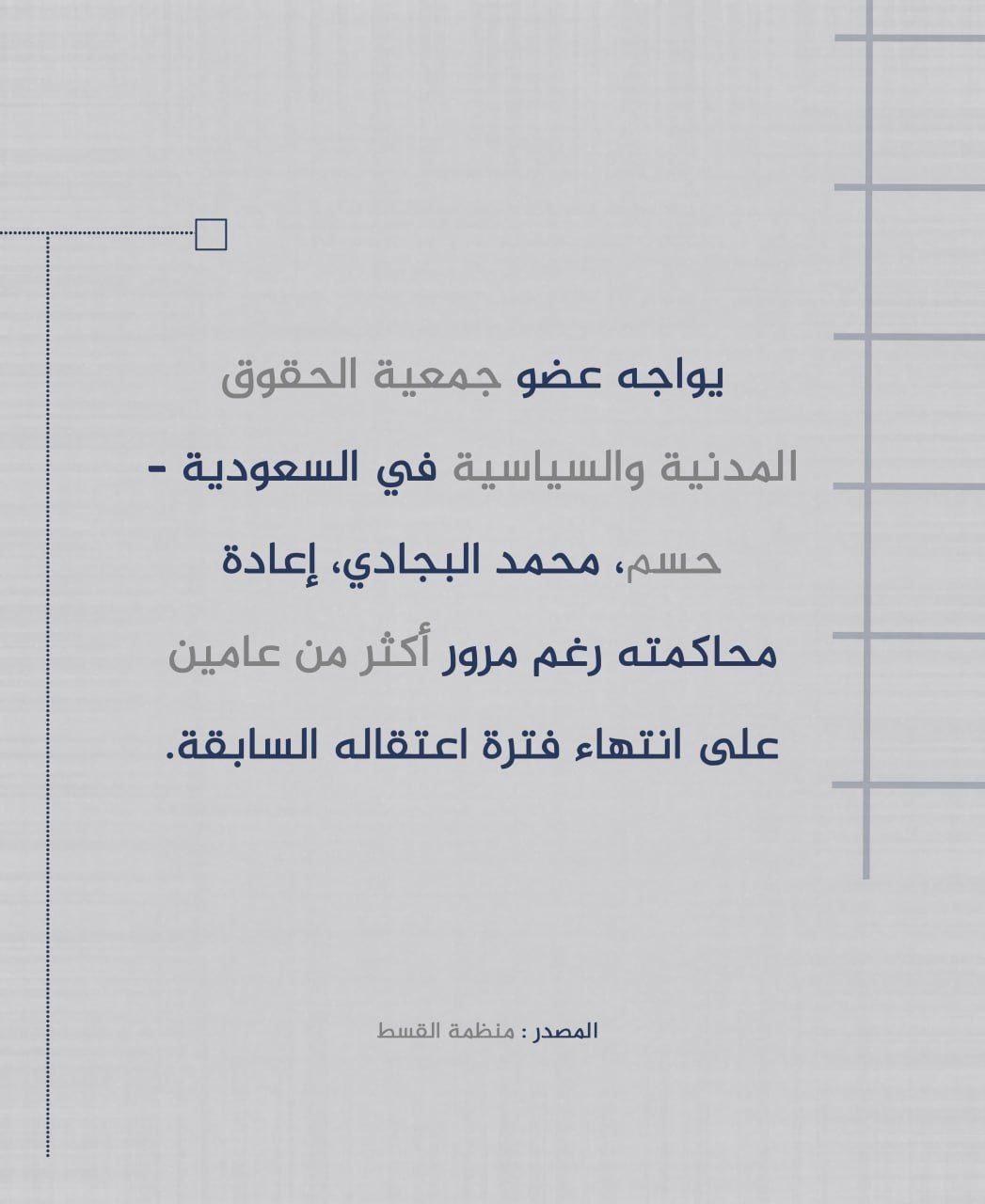 يواجه عضو جمعية الحقوق المدنية والسياسية في السعودية - حسم، محمد البجادي، إعادة محاكمته رغم مرور أكثر من عامين على انتهاء فترة اعتقاله السابقة.

المصدر : منظمة القسط